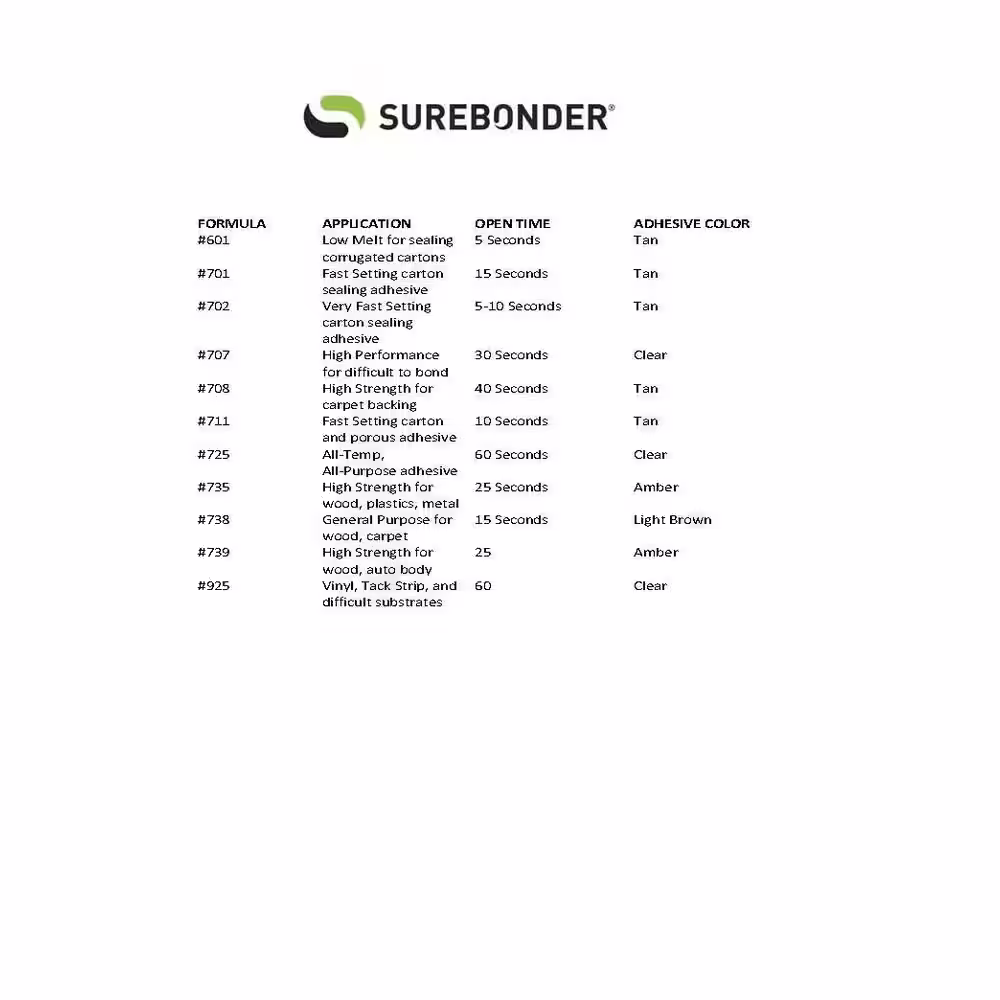 SUREBONDER®

| FORMULA | APPLICATION | OPEN TIME | ADHESIVE COLOR |
|---|---|---|---|
| #601 | Low Melt for sealing corrugated cartons | 5 Seconds | Tan |
| #701 | Fast Setting carton sealing adhesive | 15 Seconds | Tan |
| #702 | Very Fast Setting carton sealing adhesive | 5-10 Seconds | Tan |
| #707 | High Performance for difficult to bond | 30 Seconds | Clear |
| #708 | High Strength for carpet backing | 40 Seconds | Tan |
| #711 | Fast Setting carton and porous adhesive | 10 Seconds | Tan |
| #725 | All-Temp, All-Purpose adhesive | 60 Seconds | Clear |
| #735 | High Strength for wood, plastics, metal | 25 Seconds | Amber |
| #738 | General Purpose for wood, carpet | 15 Seconds | Light Brown |
| #739 | High Strength for wood, auto body | 25 | Amber |
| #925 | Vinyl, Tack Strip, and difficult substrates | 60 | Clear |